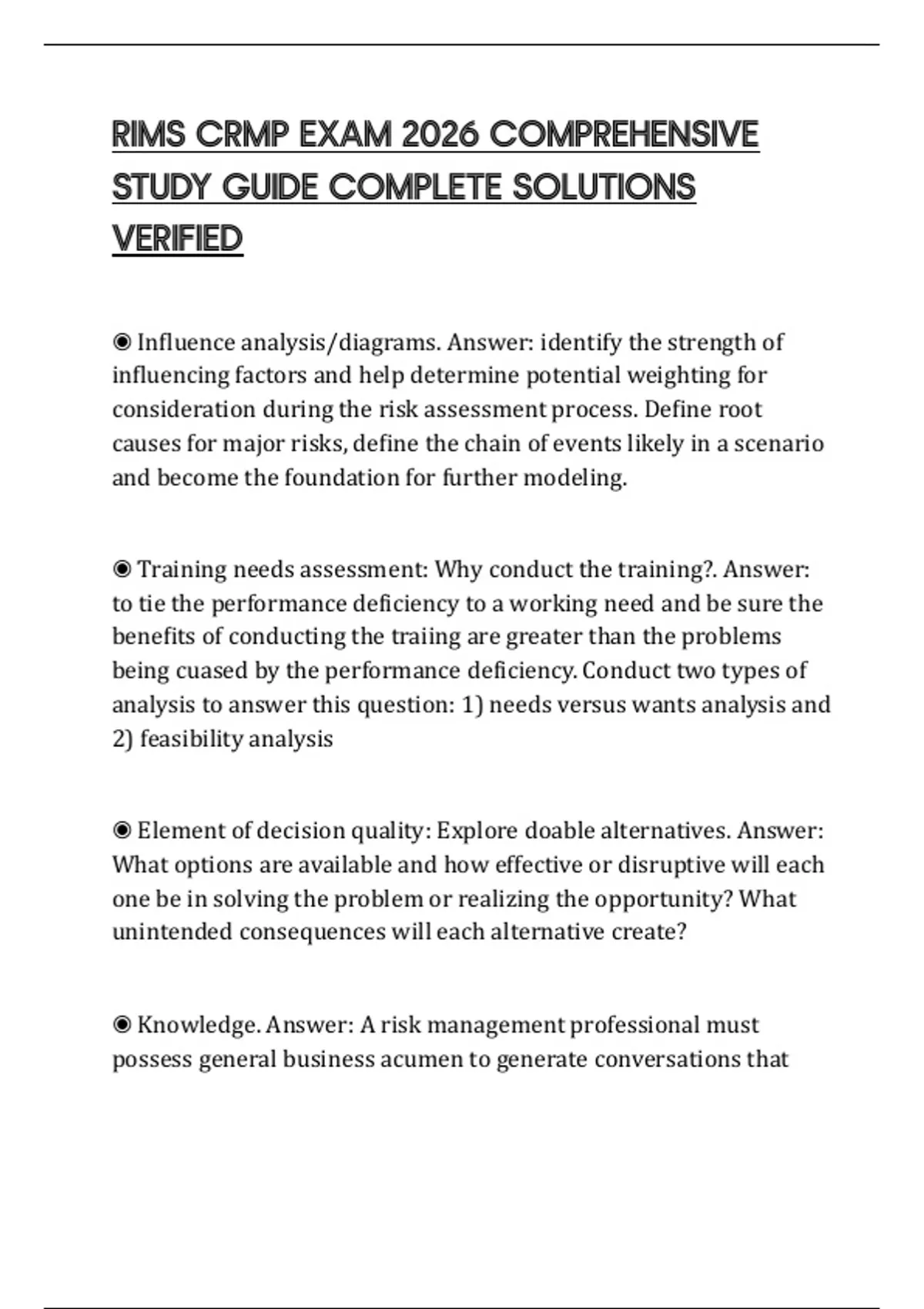 RIMS CRMP EXAM 2026 COMPREHENSIVE STUDY GUIDE COMPLETE SOLUTIONS VERIFIED

◉ Influence analysis/diagrams. Answer: identify the strength of influencing factors and help determine potential weighting for consideration during the risk assessment process. Define root causes for major risks, define the chain of events likely in a scenario and become the foundation for further modeling.

◉ Training needs assessment: Why conduct the training?. Answer: to tie the performance deficiency to a working need and be sure the benefits of conducting the traiing are greater than the problems being cuased by the performance deficiency. Conduct two types of analysis to answer this question: 1) needs versus wants analysis and 2) feasibility analysis

◉ Element of decision quality: Explore doable alternatives. Answer: What options are available and how effective or disruptive will each one be in solving the problem or realizing the opportunity? What unintended consequences will each alternative create?

◉ Knowledge. Answer: A risk management professional must possess general business acumen to generate conversations that